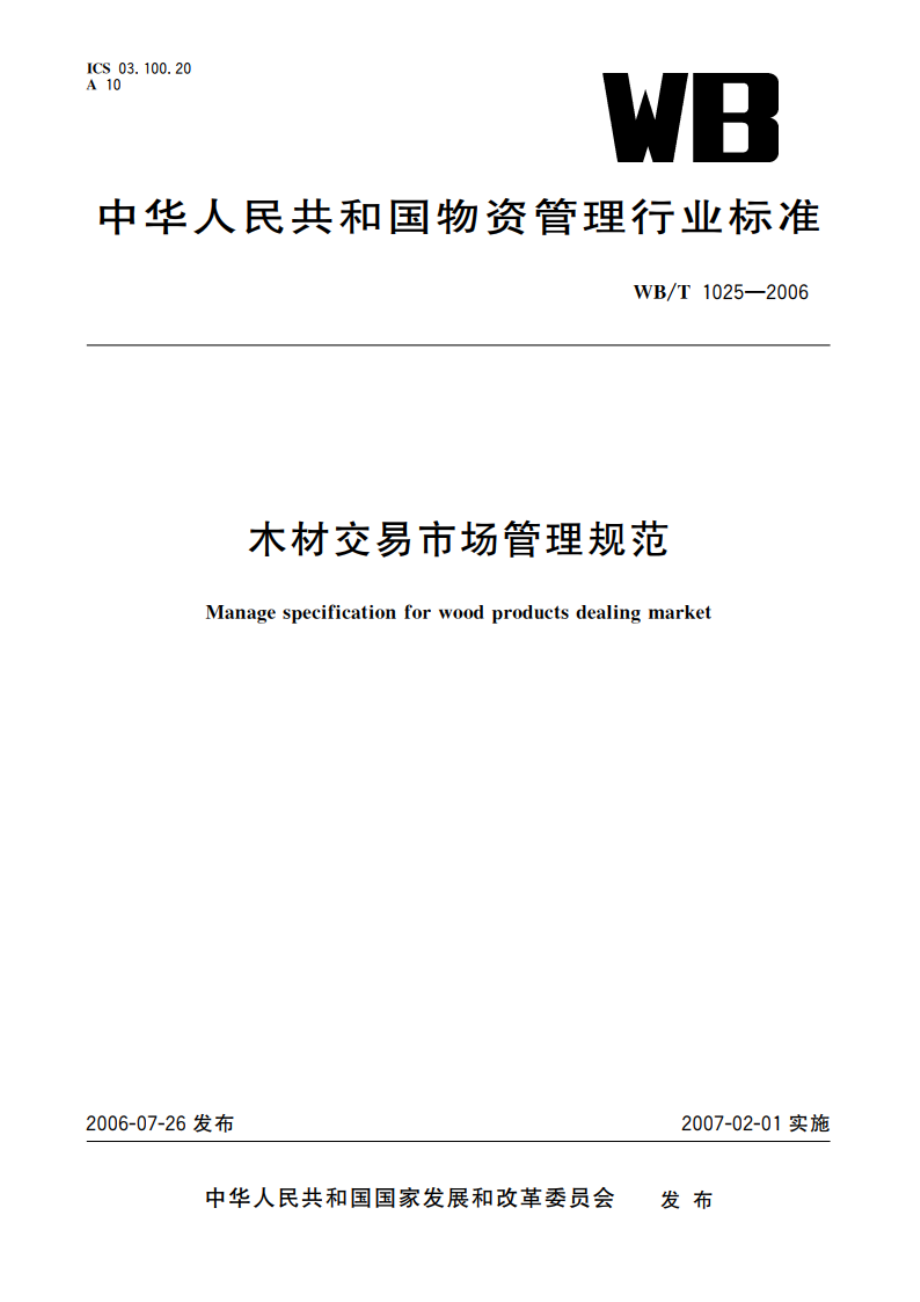 ICS 03.100.20
A 10

WB

中华人民共和国物资管理行业标准

WB/T 1025—2006

木材交易市场管理规范

Manage specification for wood products dealing market

2006-07-26 发布

2007-02-01 实施

中华人民共和国国家发展和改革委员会 发布